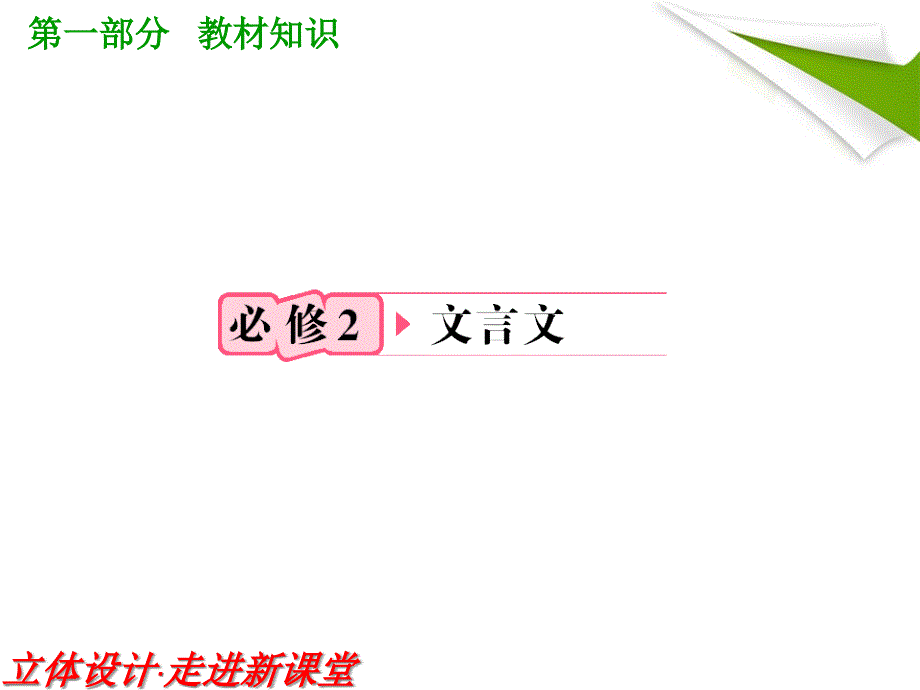 第一部分　教材知识

必修2 文言文

立体设计·走进新课堂